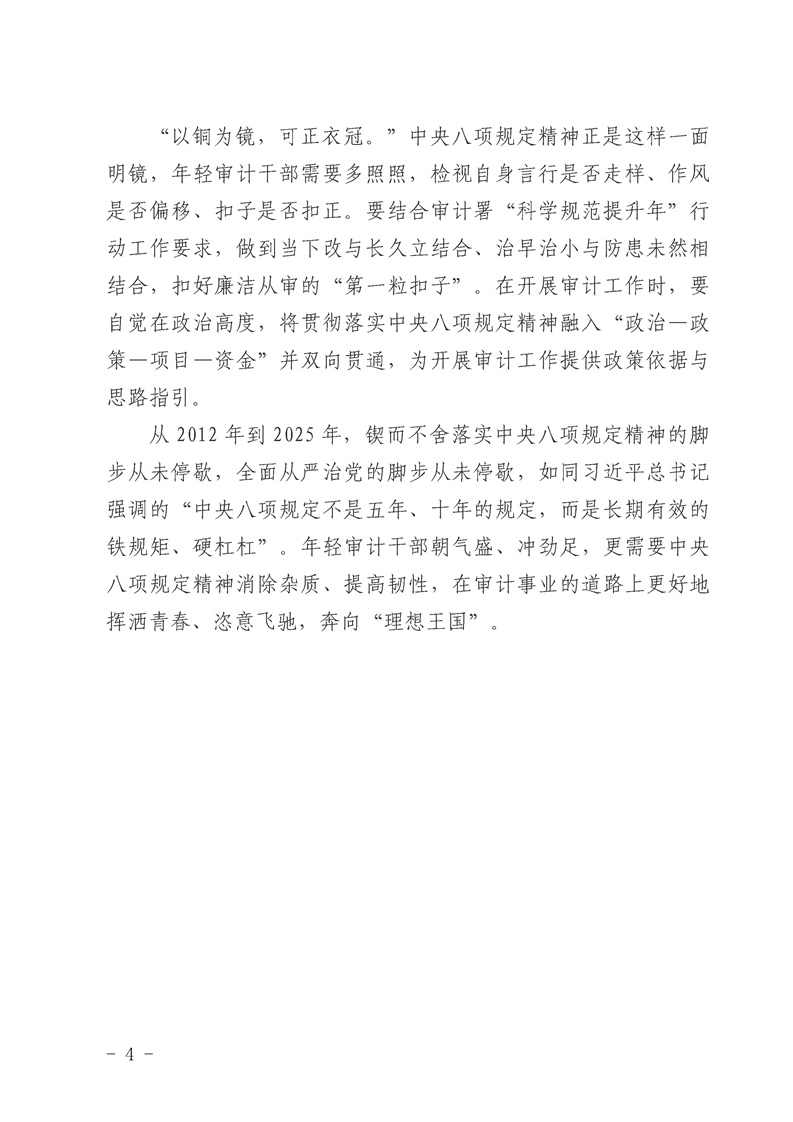 “以铜为镜，可正衣冠。”中央八项规定精神正是这样一面明镜，年轻审计干部需要多照照，检视自身言行是否走样、作风是否偏移、扣子是否扣正。要结合审计署“科学规范提升年”行动工作要求，做到当下改与长久立结合、治早治小与防患未然相结合，扣好廉洁从审的“第一粒扣子”。在开展审计工作时，要自觉在政治高度，将贯彻落实中央八项规定精神融入“政治—政策—项目—资金”并双向贯通，为开展审计工作提供政策依据与思路指引。

从2012年到2025年，锲而不舍落实中央八项规定精神的脚步从未停歇，全面从严治党的脚步从未停歇，如同习近平总书记强调的“中央八项规定不是五年、十年的规定，而是长期有效的铁规矩、硬杠杠”。年轻审计干部朝气盛、冲劲足，更需要中央八项规定精神消除杂质、提高韧性，在审计事业的道路上更好地挥洒青春、恣意飞驰，奔向“理想王国”。

- 4 -